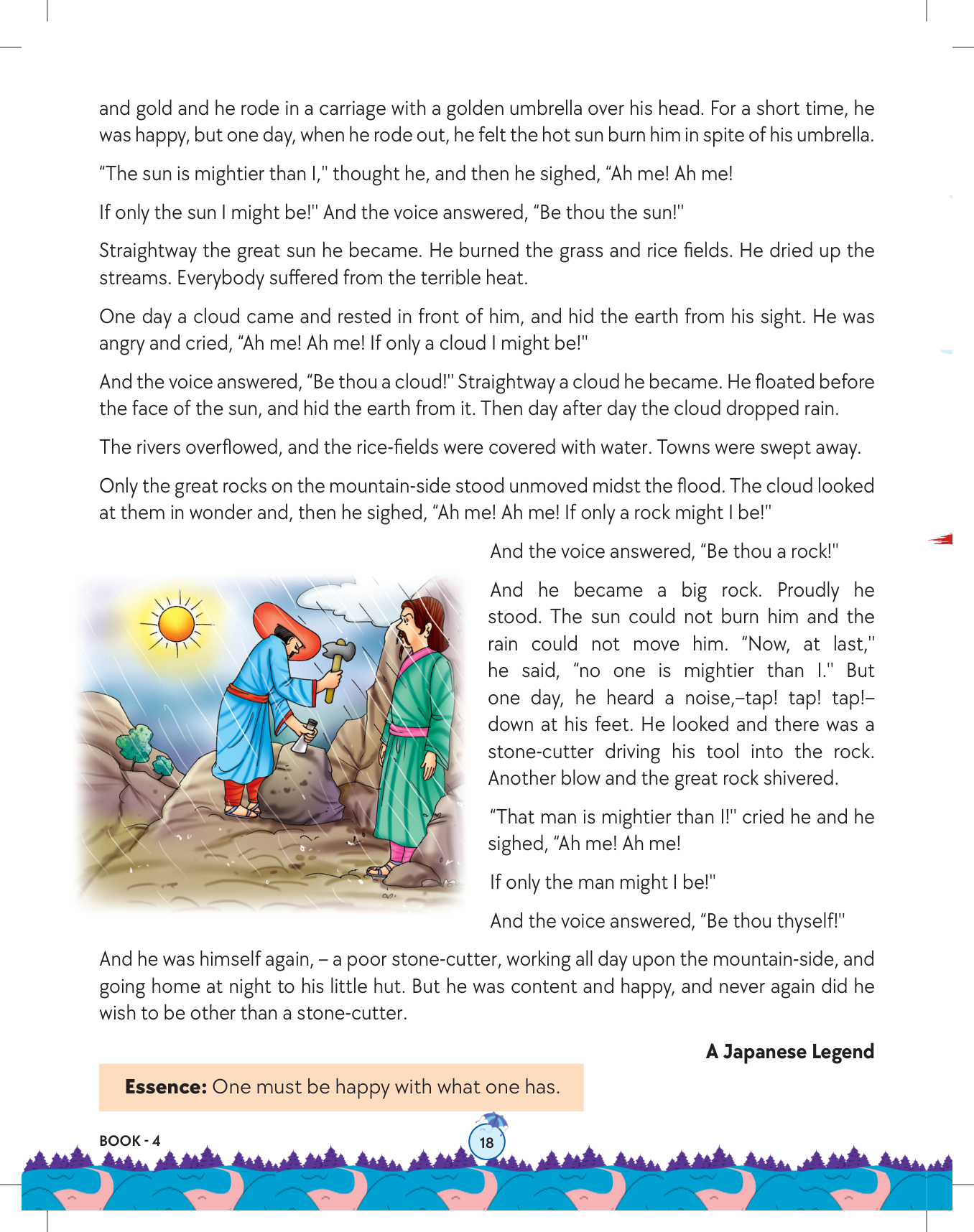 and gold and he rode in a carriage with a golden umbrella over his head. For a short time, he was happy, but one day, when he rode out, he felt the hot sun burn him in spite of his umbrella.

"The sun is mightier than I," thought he, and then he sighed, "Ah me! Ah me!

If only the sun I might be!" And the voice answered, "Be thou the sun!"

Straightway the great sun he became. He burned the grass and rice fields. He dried up the streams. Everybody suffered from the terrible heat.

One day a cloud came and rested in front of him, and hid the earth from his sight. He was angry and cried, "Ah me! Ah me! If only a cloud I might be!"

And the voice answered, "Be thou a cloud!" Straightway a cloud he became. He floated before the face of the sun, and hid the earth from it. Then day after day the cloud dropped rain.

The rivers overflowed, and the rice-fields were covered with water. Towns were swept away.

Only the great rocks on the mountain-side stood unmoved midst the flood. The cloud looked at them in wonder and, then he sighed, "Ah me! Ah me! If only a rock might I be!"

And the voice answered, "Be thou a rock!"

And he became a big rock. Proudly he stood. The sun could not burn him and the rain could not move him. "Now, at last," he said, "no one is mightier than I." But one day, he heard a noise,–tap! tap! tap!– down at his feet. He looked and there was a stone-cutter driving his tool into the rock. Another blow and the great rock shivered.

"That man is mightier than I!" cried he and he sighed, "Ah me! Ah me!

If only the man might I be!"

And the voice answered, "Be thou thyself!"

And he was himself again, – a poor stone-cutter, working all day upon the mountain-side, and going home at night to his little hut. But he was content and happy, and never again did he wish to be other than a stone-cutter.

A Japanese Legend

Essence: One must be happy with what one has.

BOOK - 4

18